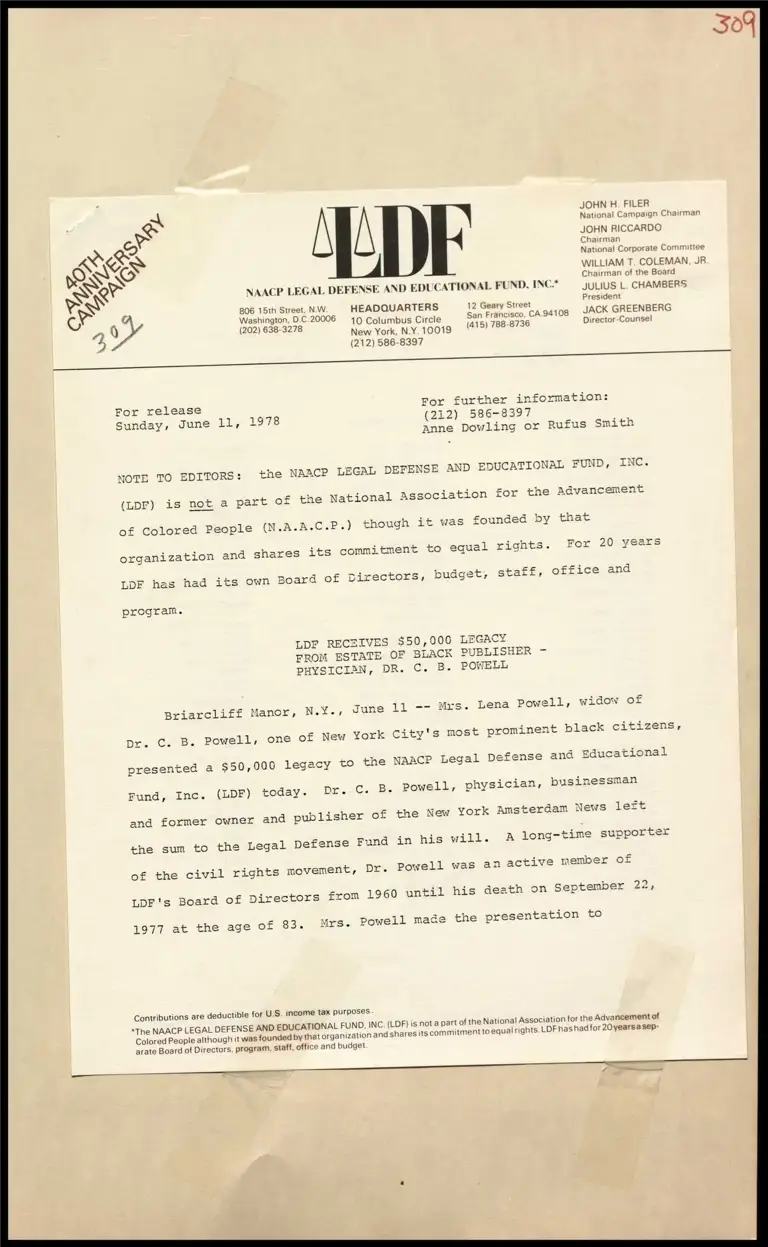 309

40TH ANNIVERSARY CAMPAIGN

309

LDF

NAACP LEGAL DEFENSE AND EDUCATIONAL FUND, INC.*

806 15th Street, N.W. Washington, D.C. 20006 (202) 638-3278

HEADQUARTERS 10 Columbus Circle New York, N.Y. 10019 (212) 586-8397

12 Geary Street San Francisco, CA 94108 (415) 788-8736

JOHN H. FILER National Campaign Chairman
JOHN RICCARDO Chairman National Corporate Committee
WILLIAM T. COLEMAN, JR. Chairman of the Board
JULIUS L. CHAMBERS President
JACK GREENBERG Director-Counsel

For release
Sunday, June 11, 1978

For further information:
(212) 586-8397
Anne Dowling or Rufus Smith

NOTE TO EDITORS: the NAACP LEGAL DEFENSE AND EDUCATIONAL FUND, INC. (LDF) is not a part of the National Association for the Advancement of Colored People (N.A.A.C.P.) though it was founded by that organization and shares its commitment to equal rights. For 20 years LDF has had its own Board of Directors, budget, staff, office and program.

LDF RECEIVES $50,000 LEGACY
FROM ESTATE OF BLACK PUBLISHER -
PHYSICIAN, DR. C. B. POWELL

Briarcliff Manor, N.Y., June 11 -- Mrs. Lena Powell, widow of Dr. C. B. Powell, one of New York City's most prominent black citizens, presented a $50,000 legacy to the NAACP Legal Defense and Educational Fund, Inc. (LDF) today. Dr. C. B. Powell, physician, businessman and former owner and publisher of the New York Amsterdam News left the sum to the Legal Defense Fund in his will. A long-time supporter of the civil rights movement, Dr. Powell was an active member of LDF's Board of Directors from 1960 until his death on September 22, 1977 at the age of 83. Mrs. Powell made the presentation to

Contributions are deductible for U.S. income tax purposes.
*The NAACP LEGAL DEFENSE AND EDUCATIONAL FUND, INC. (LDF) is not a part of the National Association for the Advancement of Colored People although it was founded by that organization and shares its commitment to equal rights. LDF has had for 20 years a separate Board of Directors, program, staff, office and budget.